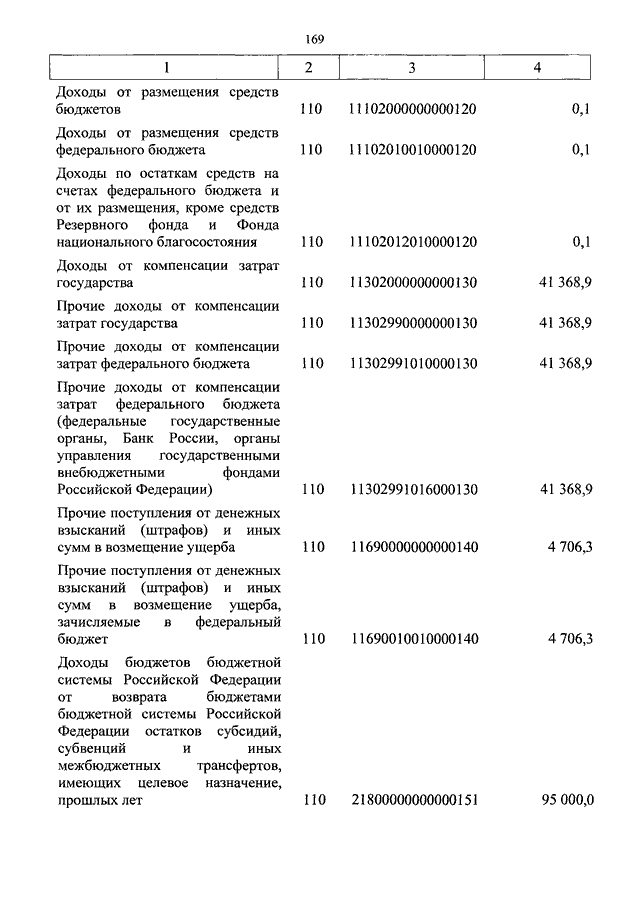 169

| 1 | 2 | 3 | 4 |
|---|---|---|---|
| Доходы от размещения средств бюджетов | 110 | 11102000000000120 | 0,1 |
| Доходы от размещения средств федерального бюджета | 110 | 11102010010000120 | 0,1 |
| Доходы по остаткам средств на счетах федерального бюджета и от их размещения, кроме средств Резервного фонда и Фонда национального благосостояния | 110 | 11102012010000120 | 0,1 |
| Доходы от компенсации затрат государства | 110 | 11302000000000130 | 41 368,9 |
| Прочие доходы от компенсации затрат государства | 110 | 11302990000000130 | 41 368,9 |
| Прочие доходы от компенсации затрат федерального бюджета | 110 | 11302991010000130 | 41 368,9 |
| Прочие доходы от компенсации затрат федерального бюджета (федеральные государственные органы, Банк России, органы управления государственными внебюджетными фондами Российской Федерации) | 110 | 11302991016000130 | 41 368,9 |
| Прочие поступления от денежных взысканий (штрафов) и иных сумм в возмещение ущерба | 110 | 11690000000000140 | 4 706,3 |
| Прочие поступления от денежных взысканий (штрафов) и иных сумм в возмещение ущерба, зачисляемые в федеральный бюджет | 110 | 11690010010000140 | 4 706,3 |
| Доходы бюджетов бюджетной системы Российской Федерации от возврата бюджетами бюджетной системы Российской Федерации остатков субсидий, субвенций и иных межбюджетных трансфертов, имеющих целевое назначение, прошлых лет | 110 | 21800000000000151 | 95 000,0 |